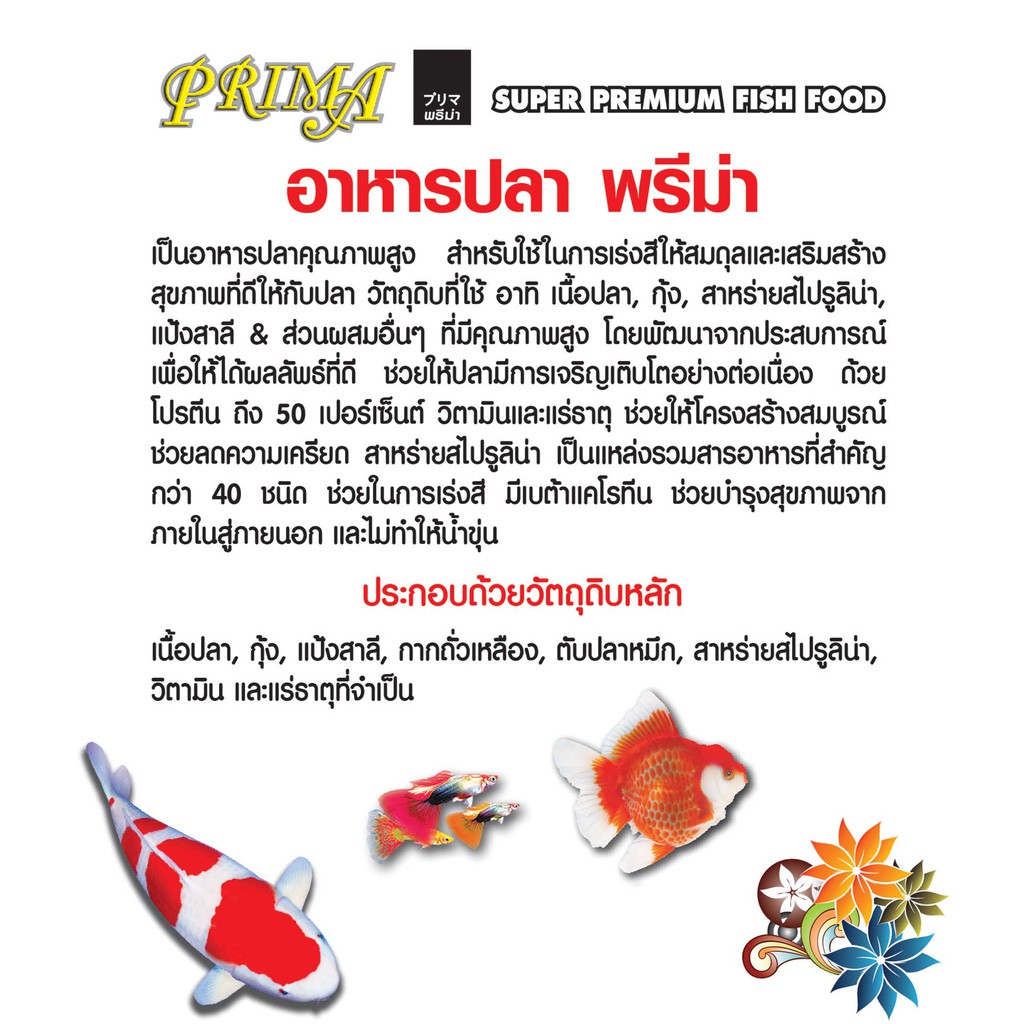 PRIMA

プリマ
พรีม่า

SUPER PREMIUM FISH FOOD

อาหารปลา พรีม่า

เป็นอาหารปลาคุณภาพสูง สำหรับใช้ในการเร่งสีให้สมดุลและเสริมสร้างสุขภาพที่ดีให้กับปลา วัตถุดิบที่ใช้ อาทิ เนื้อปลา, กุ้ง, สาหร่ายสไปรูลิน่า, แป้งสาลี & ส่วนผสมอื่นๆ ที่มีคุณภาพสูง โดยพัฒนาจากประสบการณ์เพื่อให้ได้ผลลัพธ์ที่ดี ช่วยให้ปลามีการเจริญเติบโตอย่างต่อเนื่อง ด้วยโปรตีน ถึง 50 เปอร์เซ็นต์ วิตามินและแร่ธาตุ ช่วยให้โครงสร้างสมบูรณ์ ช่วยลดความเครียด สาหร่ายสไปรูลิน่า เป็นแหล่งรวมสารอาหารที่สำคัญกว่า 40 ชนิด ช่วยในการเร่งสี มีเบต้าแคโรทีน ช่วยบำรุงสุขภาพจากภายในสู่ภายนอก และไม่ทำให้น้ำขุ่น

ประกอบด้วยวัตถุดิบหลัก

เนื้อปลา, กุ้ง, แป้งสาลี, กากถั่วเหลือง, ตับปลาหมึก, สาหร่ายสไปรูลิน่า, วิตามิน และแร่ธาตุที่จำเป็น